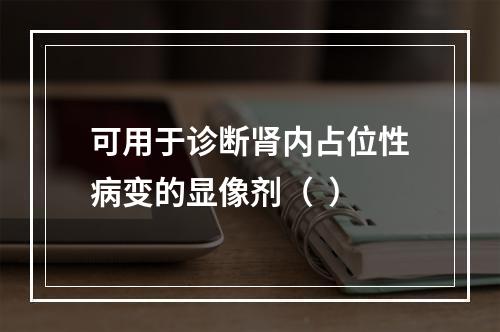 可用于诊断肾内占位性病变的显像剂（ ）